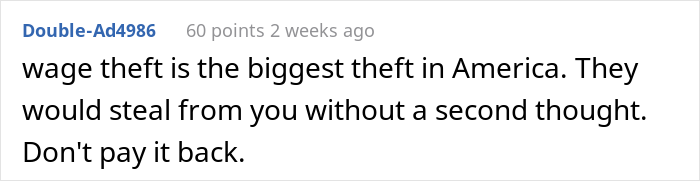 Double-Ad4986 60 points 2 weeks ago

wage theft is the biggest theft in America. They would steal from you without a second thought. Don't pay it back.